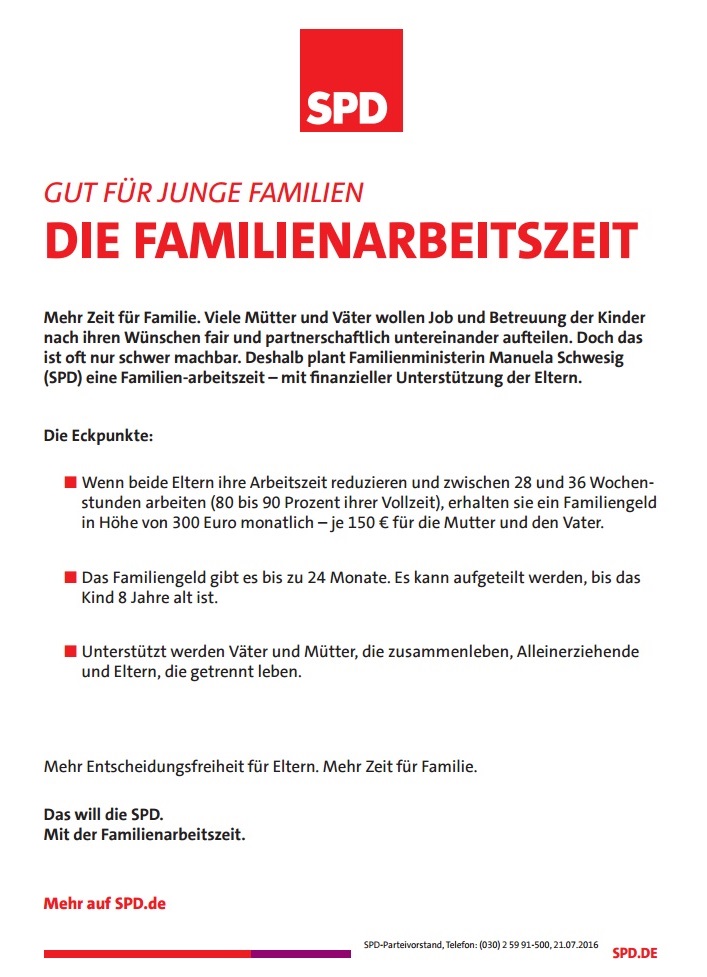 SPD

GUT FÜR JUNGE FAMILIEN
DIE FAMILIENARBEITSZEIT

Mehr Zeit für Familie. Viele Mütter und Väter wollen Job und Betreuung der Kinder nach ihren Wünschen fair und partnerschaftlich untereinander aufteilen. Doch das ist oft nur schwer machbar. Deshalb plant Familienministerin Manuela Schwesig (SPD) eine Familien-arbeitszeit – mit finanzieller Unterstützung der Eltern.

Die Eckpunkte:

Wenn beide Eltern ihre Arbeitszeit reduzieren und zwischen 28 und 36 Wochenstunden arbeiten (80 bis 90 Prozent ihrer Vollzeit), erhalten sie ein Familiengeld in Höhe von 300 Euro monatlich – je 150 € für die Mutter und den Vater.

Das Familiengeld gibt es bis zu 24 Monate. Es kann aufgeteilt werden, bis das Kind 8 Jahre alt ist.

Unterstützt werden Väter und Mütter, die zusammenleben, Alleinerziehende und Eltern, die getrennt leben.

Mehr Entscheidungsfreiheit für Eltern. Mehr Zeit für Familie.

Das will die SPD.
Mit der Familienarbeitszeit.

Mehr auf SPD.de

SPD-Parteivorstand, Telefon: (030) 2 59 91-500, 21.07.2016

SPD.DE